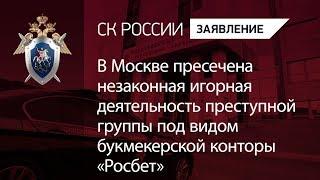 СК РОССИИ ЗАЯВЛЕНИЕ

В Москве пресечена незаконная игорная деятельность преступной группы под видом букмекерской конторы «Росбет»